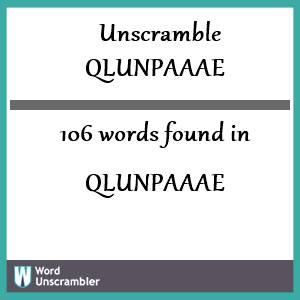 Unscramble
QLUNPAAAE

106 words found in

QLUNPAAAE

W Word Unscrambler